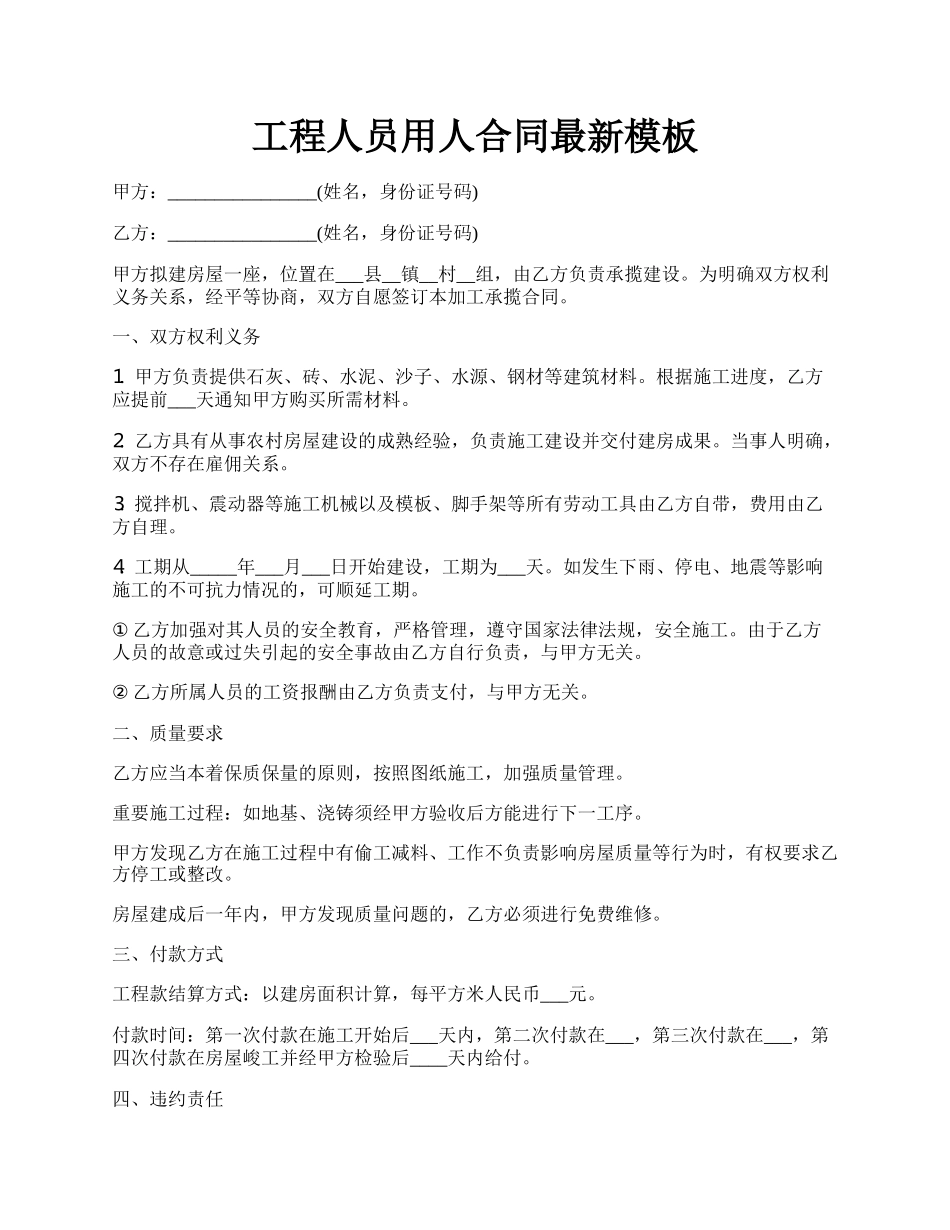 工程人员用人合同最新模板

甲方：________________(姓名，身份证号码)

乙方：________________(姓名，身份证号码)

甲方拟建房屋一座，位置在___县__镇__村__组，由乙方负责承揽建设。为明确双方权利义务关系，经平等协商，双方自愿签订本加工承揽合同。

一、双方权利义务

1 甲方负责提供石灰、砖、水泥、沙子、水源、钢材等建筑材料。根据施工进度，乙方应提前___天通知甲方购买所需材料。

2 乙方具有从事农村房屋建设的成熟经验，负责施工建设并交付建房成果。当事人明确，双方不存在雇佣关系。

3 搅拌机、震动器等施工机械以及模板、脚手架等所有劳动工具由乙方自带，费用由乙方自理。

4 工期从_____年___月___日开始建设，工期为___天。如发生下雨、停电、地震等影响施工的不可抗力情况的，可顺延工期。

① 乙方加强对其人员的安全教育，严格管理，遵守国家法律法规，安全施工。由于乙方人员的故意或过失引起的安全事故由乙方自行负责，与甲方无关。

② 乙方所属人员的工资报酬由乙方负责支付，与甲方无关。

二、质量要求

乙方应当本着保质保量的原则，按照图纸施工，加强质量管理。

重要施工过程：如地基、浇铸须经甲方验收后方能进行下一工序。

甲方发现乙方在施工过程中有偷工减料、工作不负责影响房屋质量等行为时，有权要求乙方停工或整改。

房屋建成后一年内，甲方发现质量问题的，乙方必须进行免费维修。

三、付款方式

工程款结算方式：以建房面积计算，每平方米人民币___元。

付款时间：第一次付款在施工开始后___天内，第二次付款在___，第三次付款在___，第四次付款在房屋峻工并经甲方检验后____天内给付。

四、违约责任